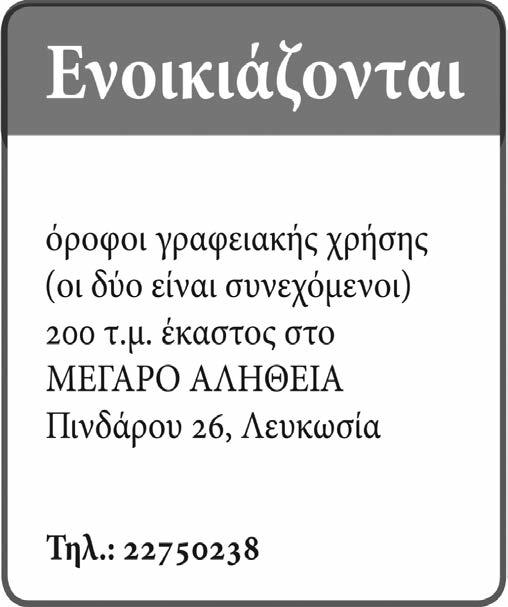 Ενοικιάζονται

όροφοι γραφειακής χρήσης (οι δύο είναι συνεχόμενοι) 200 τ.μ. έκαστος στο ΜΕΓΑΡΟ ΑΛΗΘΕΙΑ Πινδάρου 26, Λευκωσία

Τηλ.: 22750238